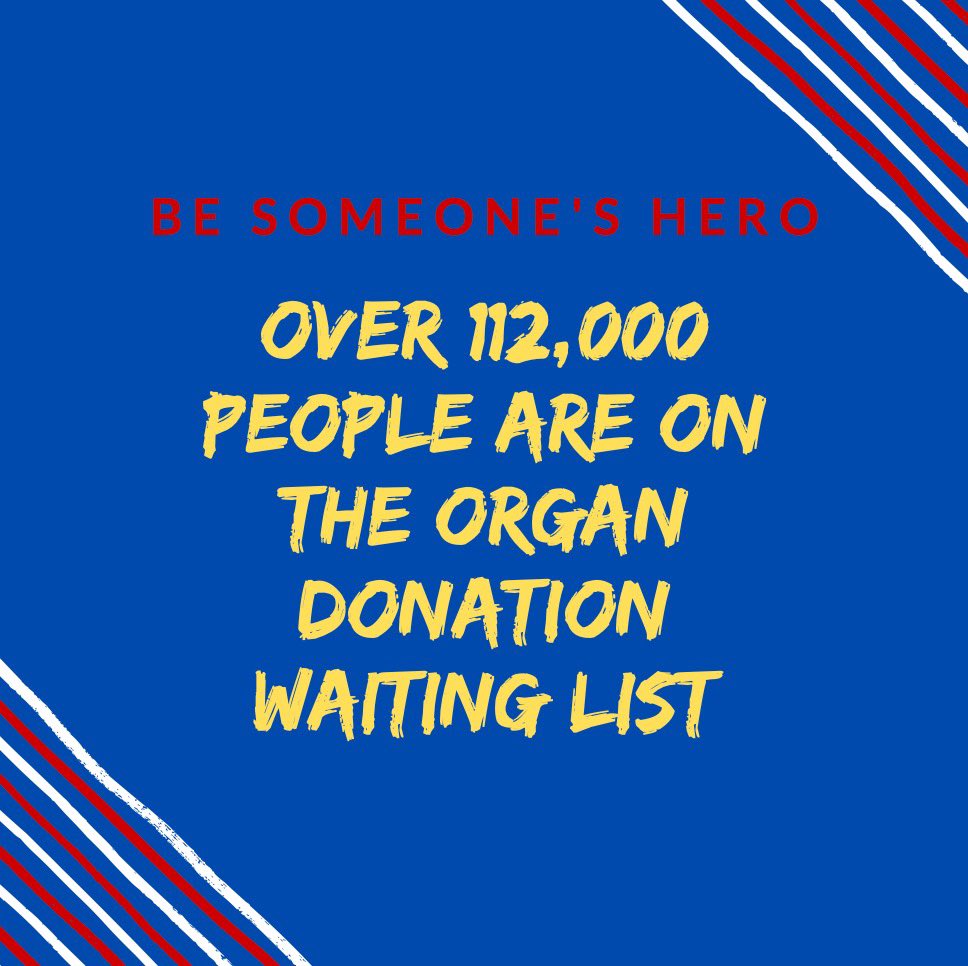 BE SOMEONE'S HERO

OVER 112,000 PEOPLE ARE ON THE ORGAN DONATION WAITING LIST